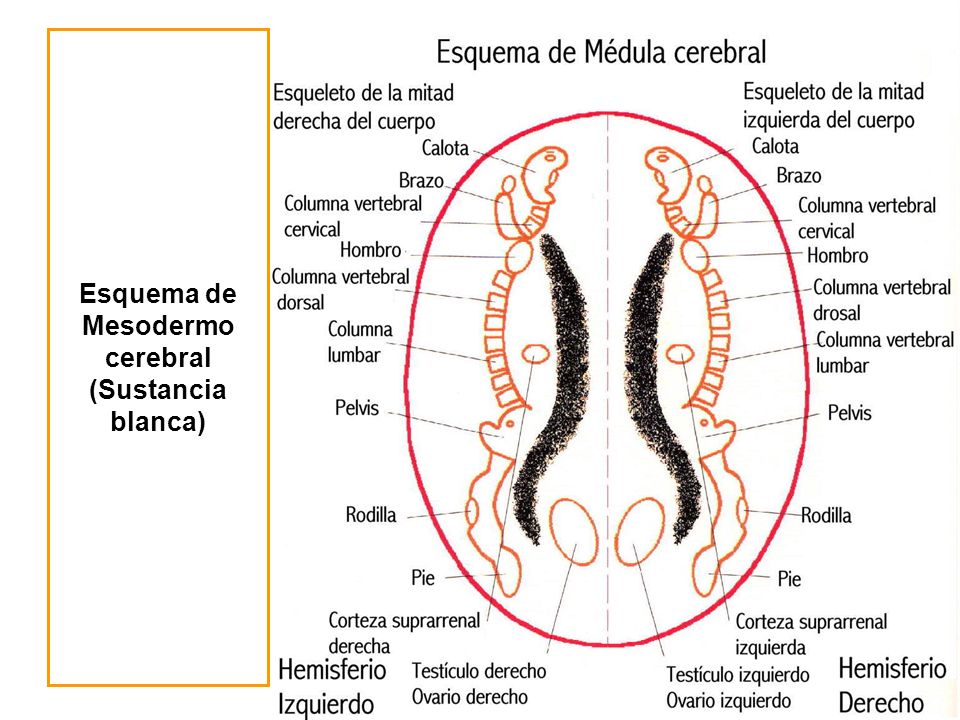 Esquema de Mesodermo cerebral (Sustancia blanca)

Esquema de Médula cerebral

Esqueleto de la mitad derecha del cuerpo

Calota

Brazo

Columna vertebral cervical

Hombro

Columna vertebral dorsal

Columna lumbar

Pelvis

Rodilla

Pie

Corteza suprarrenal derecha

Hemisferio Izquierdo

Testículo derecho
Ovario derecho

Esqueleto de la mitad izquierda del cuerpo

Calota

Brazo

Columna vertebral cervical

Hombro

Columna vertebral drosal

Columna vertebral lumbar

Pelvis

Rodilla

Pie

Corteza suprarrenal izquierda

Testículo izquierdo
Ovario izquierdo

Hemisferio Derecho